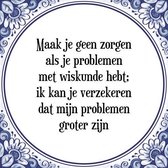 Maak je geen zorgen als je problemen met wiskunde hebt; ik kan je verzekeren dat mijn problemen groter zijn